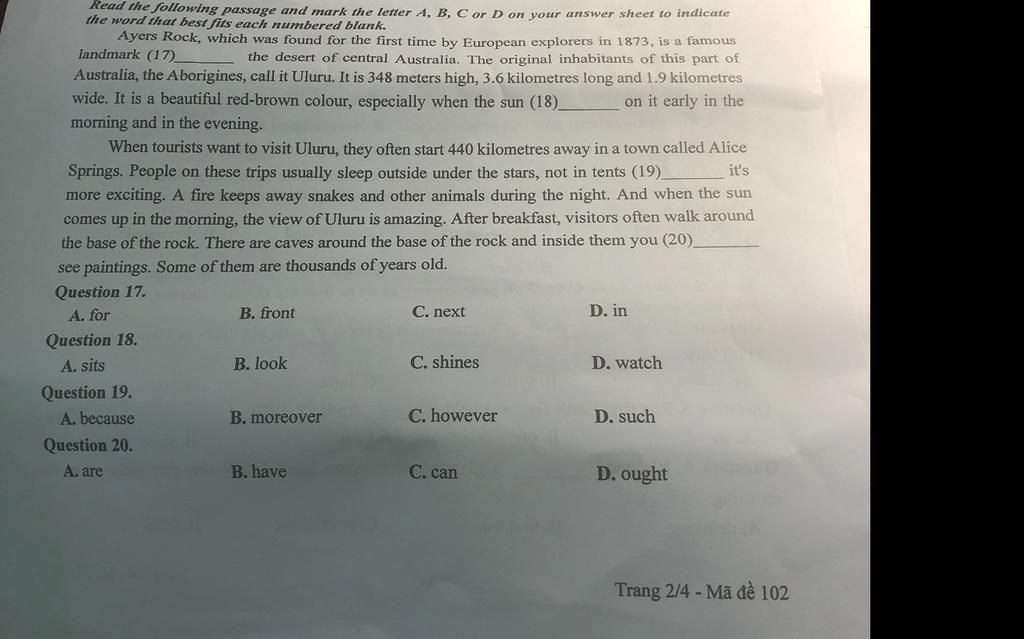 Read the following passage and mark the letter A, B, C or D on your answer sheet to indicate the word that best fits each numbered blank.

Ayers Rock, which was found for the first time by European explorers in 1873, is a famous landmark (17)____ the desert of central Australia. The original inhabitants of this part of Australia, the Aborigines, call it Uluru. It is 348 meters high, 3.6 kilometres long and 1.9 kilometres wide. It is a beautiful red-brown colour, especially when the sun (18)____ on it early in the morning and in the evening.

When tourists want to visit Uluru, they often start 440 kilometres away in a town called Alice Springs. People on these trips usually sleep outside under the stars, not in tents (19)____ it's more exciting. A fire keeps away snakes and other animals during the night. And when the sun comes up in the morning, the view of Uluru is amazing. After breakfast, visitors often walk around the base of the rock. There are caves around the base of the rock and inside them you (20)____ see paintings. Some of them are thousands of years old.

Question 17.
A. for B. front C. next D. in

Question 18.
A. sits B. look C. shines D. watch

Question 19.
A. because B. moreover C. however D. such

Question 20.
A. are B. have C. can D. ought

Trang 2/4 - Mã đề 102